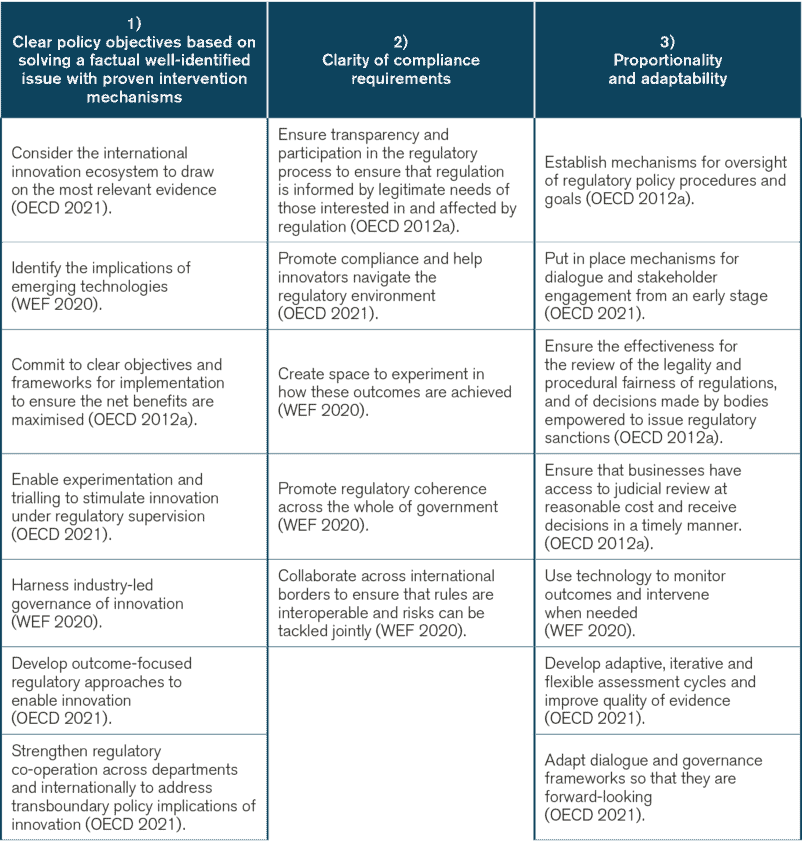 | 1) Clear policy objectives based on solving a factual well-identified issue with proven intervention mechanisms | 2) Clarity of compliance requirements | 3) Proportionality and adaptability |
|---|---|---|
| Consider the international innovation ecosystem to draw on the most relevant evidence (OECD 2021). | Ensure transparency and participation in the regulatory process to ensure that regulation is informed by legitimate needs of those interested in and affected by regulation (OECD 2012a). | Establish mechanisms for oversight of regulatory policy procedures and goals (OECD 2012a). |
| Identify the implications of emerging technologies (WEF 2020). | Promote compliance and help innovators navigate the regulatory environment (OECD 2021). | Put in place mechanisms for dialogue and stakeholder engagement from an early stage (OECD 2021). |
| Commit to clear objectives and frameworks for implementation to ensure the net benefits are maximised (OECD 2012a). | Create space to experiment in how these outcomes are achieved (WEF 2020). | Ensure the effectiveness for the review of the legality and procedural fairness of regulations, and of decisions made by bodies empowered to issue regulatory sanctions (OECD 2012a). |
| Enable experimentation and trialling to stimulate innovation under regulatory supervision (OECD 2021). | Promote regulatory coherence across the whole of government (WEF 2020). | Ensure that businesses have access to judicial review at reasonable cost and receive decisions in a timely manner. (OECD 2012a). |
| Harness industry-led governance of innovation (WEF 2020). | Collaborate across international borders to ensure that rules are interoperable and risks can be tackled jointly (WEF 2020). | Use technology to monitor outcomes and intervene when needed (WEF 2020). |
| Develop outcome-focused regulatory approaches to enable innovation (OECD 2021). | | Develop adaptive, iterative and flexible assessment cycles and improve quality of evidence (OECD 2021). |
| Strengthen regulatory co-operation across departments and internationally to address transboundary policy implications of innovation (OECD 2021). | | Adapt dialogue and governance frameworks so that they are forward-looking (OECD 2021). |